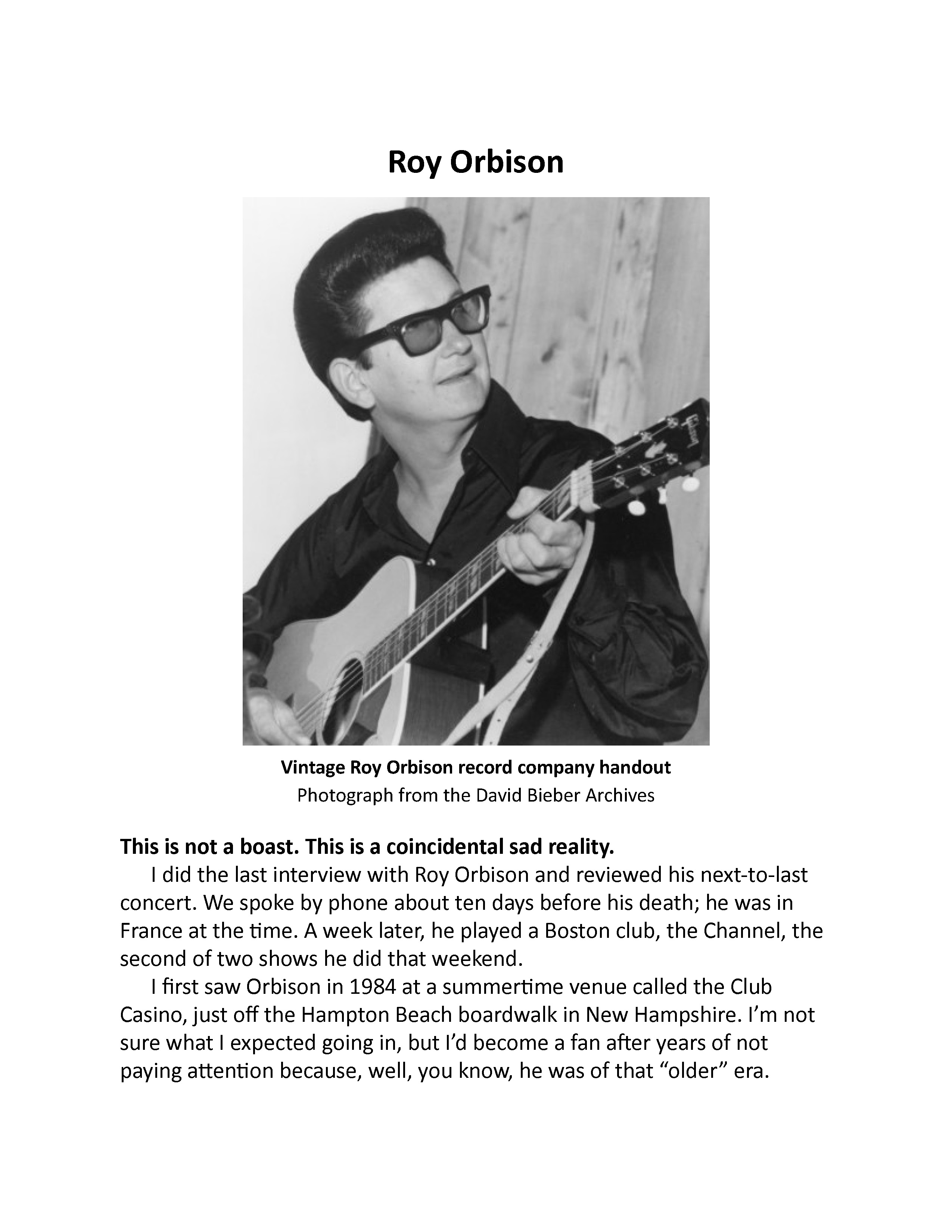 Roy Orbison

Vintage Roy Orbison record company handout
Photograph from the David Bieber Archives

This is not a boast. This is a coincidental sad reality.

I did the last interview with Roy Orbison and reviewed his next-to-last concert. We spoke by phone about ten days before his death; he was in France at the time. A week later, he played a Boston club, the Channel, the second of two shows he did that weekend.

I first saw Orbison in 1984 at a summertime venue called the Club Casino, just off the Hampton Beach boardwalk in New Hampshire. I'm not sure what I expected going in, but I'd become a fan after years of not paying attention because, well, you know, he was of that "older" era.